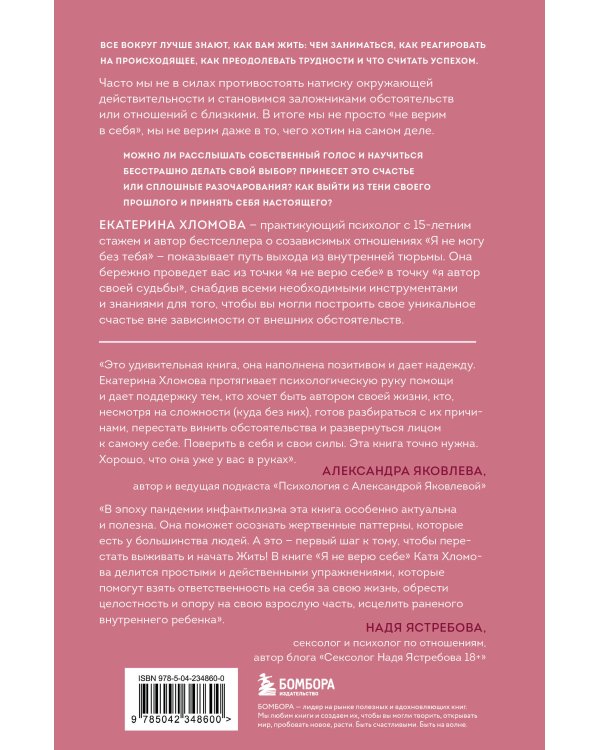 ВСЕ ВОКРУГ ЛУЧШЕ ЗНАЮТ, КАК ВАМ ЖИТЬ: ЧЕМ ЗАНИМАТЬСЯ, КАК РЕАГИРОВАТЬ НА ПРОИСХОДЯЩЕЕ, КАК ПРЕОДОЛЕВАТЬ ТРУДНОСТИ И ЧТО СЧИТАТЬ УСПЕХОМ.

Часто мы не в силах противостоять натиску окружающей действительности и становимся заложниками обстоятельств или отношений с близкими. В итоге мы не просто «не верим в себя», мы не верим даже в то, чего хотим на самом деле.

МОЖНО ЛИ РАССЛЫШАТЬ СОБСТВЕННЫЙ ГОЛОС И НАУЧИТЬСЯ БЕССТРАШНО ДЕЛАТЬ СВОЙ ВЫБОР? ПРИНЕСЕТ ЭТО СЧАСТЬЕ ИЛИ СПЛОШНЫЕ РАЗОЧАРОВАНИЯ? КАК ВЫЙТИ ИЗ ТЕНИ СВОЕГО ПРОШЛОГО И ПРИНЯТЬ СЕБЯ НАСТОЯЩЕГО?

ЕКАТЕРИНА ХЛОМОВА – практикующий психолог с 15-летним стажем и автор бестселлера о созависимых отношениях «Я не могу без тебя» – показывает путь выхода из внутренней тюрьмы. Она бережно проведет вас из точки «я не верю себе» в точку «я автор своей судьбы», снабдив всеми необходимыми инструментами и знаниями для того, чтобы вы могли построить свое уникальное счастье вне зависимости от внешних обстоятельств.

«Это удивительная книга, она наполнена позитивом и дает надежду. Екатерина Хломова протягивает психологическую руку помощи и дает поддержку тем, кто хочет быть автором своей жизни, кто, несмотря на сложности (куда без них), готов разбираться с их причинами, перестать винить обстоятельства и развернуться лицом к самому себе. Поверить в себя и свои силы. Эта книга точно нужна. Хорошо, что она уже у вас в руках».

АЛЕКСАНДРА ЯКОВЛЕВА,
автор и ведущая подкаста «Психология с Александрой Яковлевой»

«В эпоху пандемии инфантилизма эта книга особенно актуальна и полезна. Она поможет осознать жертвенные паттерны, которые есть у большинства людей. А это – первый шаг к тому, чтобы перестать выживать и начать Жить! В книге «Я не верю себе» Катя Хломова делится простыми и действенными упражнениями, которые помогут взять ответственность на себя за свою жизнь, обрести целостность и опору на свою взрослую часть, исцелить раненого внутреннего ребенка».

НАДЯ ЯСТРЕБОВА,
сексолог и психолог по отношениям,
автор блога «Сексолог Надя Ястребова 18+»

ISBN 978-5-04-234860-0

9 785042 348600 >

БОМБОРА
ИЗДАТЕЛЬСТВО

БОМБОРА – лидер на рынке полезных и вдохновляющих книг. Мы любим книги и создаем их, чтобы вы могли творить, открывать мир, пробовать новое, расти. Быть счастливыми. Быть на волне.